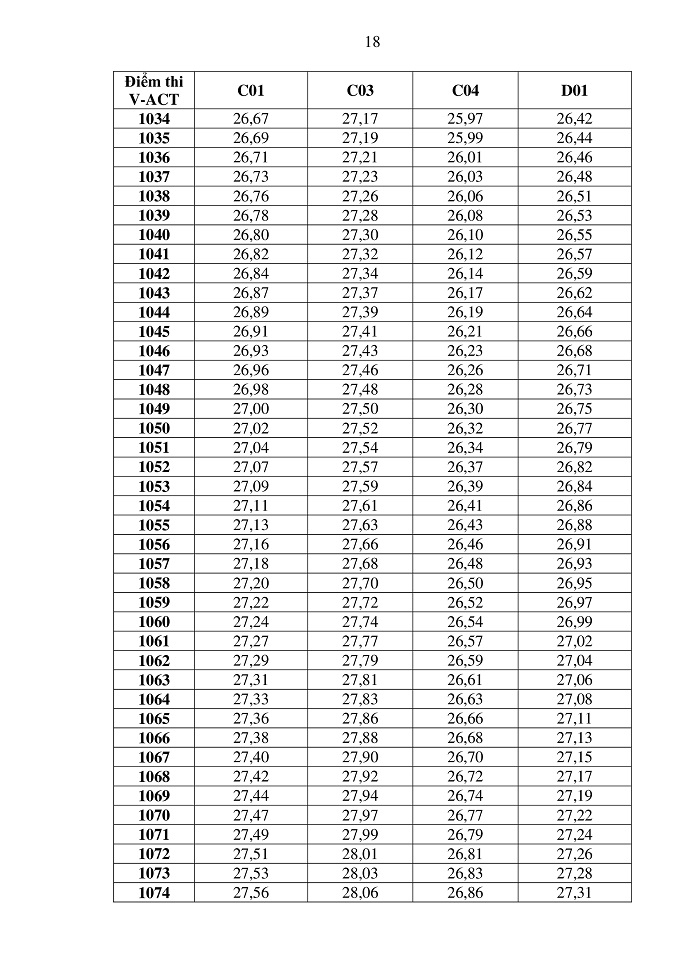 18

| Điểm thi V-ACT | C01 | C03 | C04 | D01 |
|---|---|---|---|---|
| 1034 | 26,67 | 27,17 | 25,97 | 26,42 |
| 1035 | 26,69 | 27,19 | 25,99 | 26,44 |
| 1036 | 26,71 | 27,21 | 26,01 | 26,46 |
| 1037 | 26,73 | 27,23 | 26,03 | 26,48 |
| 1038 | 26,76 | 27,26 | 26,06 | 26,51 |
| 1039 | 26,78 | 27,28 | 26,08 | 26,53 |
| 1040 | 26,80 | 27,30 | 26,10 | 26,55 |
| 1041 | 26,82 | 27,32 | 26,12 | 26,57 |
| 1042 | 26,84 | 27,34 | 26,14 | 26,59 |
| 1043 | 26,87 | 27,37 | 26,17 | 26,62 |
| 1044 | 26,89 | 27,39 | 26,19 | 26,64 |
| 1045 | 26,91 | 27,41 | 26,21 | 26,66 |
| 1046 | 26,93 | 27,43 | 26,23 | 26,68 |
| 1047 | 26,96 | 27,46 | 26,26 | 26,71 |
| 1048 | 26,98 | 27,48 | 26,28 | 26,73 |
| 1049 | 27,00 | 27,50 | 26,30 | 26,75 |
| 1050 | 27,02 | 27,52 | 26,32 | 26,77 |
| 1051 | 27,04 | 27,54 | 26,34 | 26,79 |
| 1052 | 27,07 | 27,57 | 26,37 | 26,82 |
| 1053 | 27,09 | 27,59 | 26,39 | 26,84 |
| 1054 | 27,11 | 27,61 | 26,41 | 26,86 |
| 1055 | 27,13 | 27,63 | 26,43 | 26,88 |
| 1056 | 27,16 | 27,66 | 26,46 | 26,91 |
| 1057 | 27,18 | 27,68 | 26,48 | 26,93 |
| 1058 | 27,20 | 27,70 | 26,50 | 26,95 |
| 1059 | 27,22 | 27,72 | 26,52 | 26,97 |
| 1060 | 27,24 | 27,74 | 26,54 | 26,99 |
| 1061 | 27,27 | 27,77 | 26,57 | 27,02 |
| 1062 | 27,29 | 27,79 | 26,59 | 27,04 |
| 1063 | 27,31 | 27,81 | 26,61 | 27,06 |
| 1064 | 27,33 | 27,83 | 26,63 | 27,08 |
| 1065 | 27,36 | 27,86 | 26,66 | 27,11 |
| 1066 | 27,38 | 27,88 | 26,68 | 27,13 |
| 1067 | 27,40 | 27,90 | 26,70 | 27,15 |
| 1068 | 27,42 | 27,92 | 26,72 | 27,17 |
| 1069 | 27,44 | 27,94 | 26,74 | 27,19 |
| 1070 | 27,47 | 27,97 | 26,77 | 27,22 |
| 1071 | 27,49 | 27,99 | 26,79 | 27,24 |
| 1072 | 27,51 | 28,01 | 26,81 | 27,26 |
| 1073 | 27,53 | 28,03 | 26,83 | 27,28 |
| 1074 | 27,56 | 28,06 | 26,86 | 27,31 |